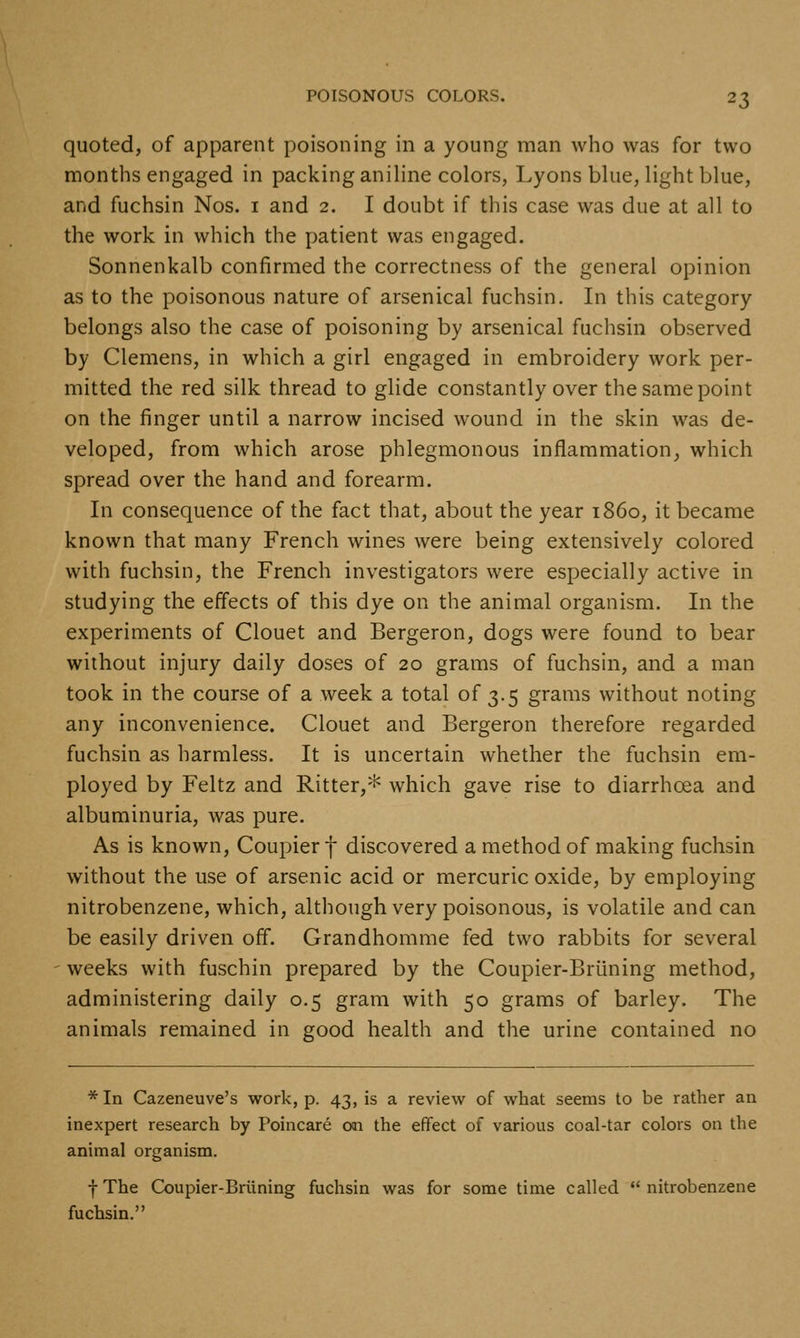 POISONOUS COLORS. 23

quoted, of apparent poisoning in a young man who was for two months engaged in packing aniline colors, Lyons blue, light blue, and fuchsin Nos. 1 and 2. I doubt if this case was due at all to the work in which the patient was engaged.

Sonnenkalb confirmed the correctness of the general opinion as to the poisonous nature of arsenical fuchsin. In this category belongs also the case of poisoning by arsenical fuchsin observed by Clemens, in which a girl engaged in embroidery work permitted the red silk thread to glide constantly over the same point on the finger until a narrow incised wound in the skin was developed, from which arose phlegmonous inflammation, which spread over the hand and forearm.

In consequence of the fact that, about the year 1860, it became known that many French wines were being extensively colored with fuchsin, the French investigators were especially active in studying the effects of this dye on the animal organism. In the experiments of Clouet and Bergeron, dogs were found to bear without injury daily doses of 20 grams of fuchsin, and a man took in the course of a week a total of 3.5 grams without noting any inconvenience. Clouet and Bergeron therefore regarded fuchsin as harmless. It is uncertain whether the fuchsin employed by Feltz and Ritter,* which gave rise to diarrhœa and albuminuria, was pure.

As is known, Coupier † discovered a method of making fuchsin without the use of arsenic acid or mercuric oxide, by employing nitrobenzene, which, although very poisonous, is volatile and can be easily driven off. Grandhomme fed two rabbits for several weeks with fuschin prepared by the Coupier-Brüning method, administering daily 0.5 gram with 50 grams of barley. The animals remained in good health and the urine contained no

* In Cazeneuve's work, p. 43, is a review of what seems to be rather an inexpert research by Poincaré on the effect of various coal-tar colors on the animal organism.

† The Coupier-Brüning fuchsin was for some time called "nitrobenzene fuchsin."